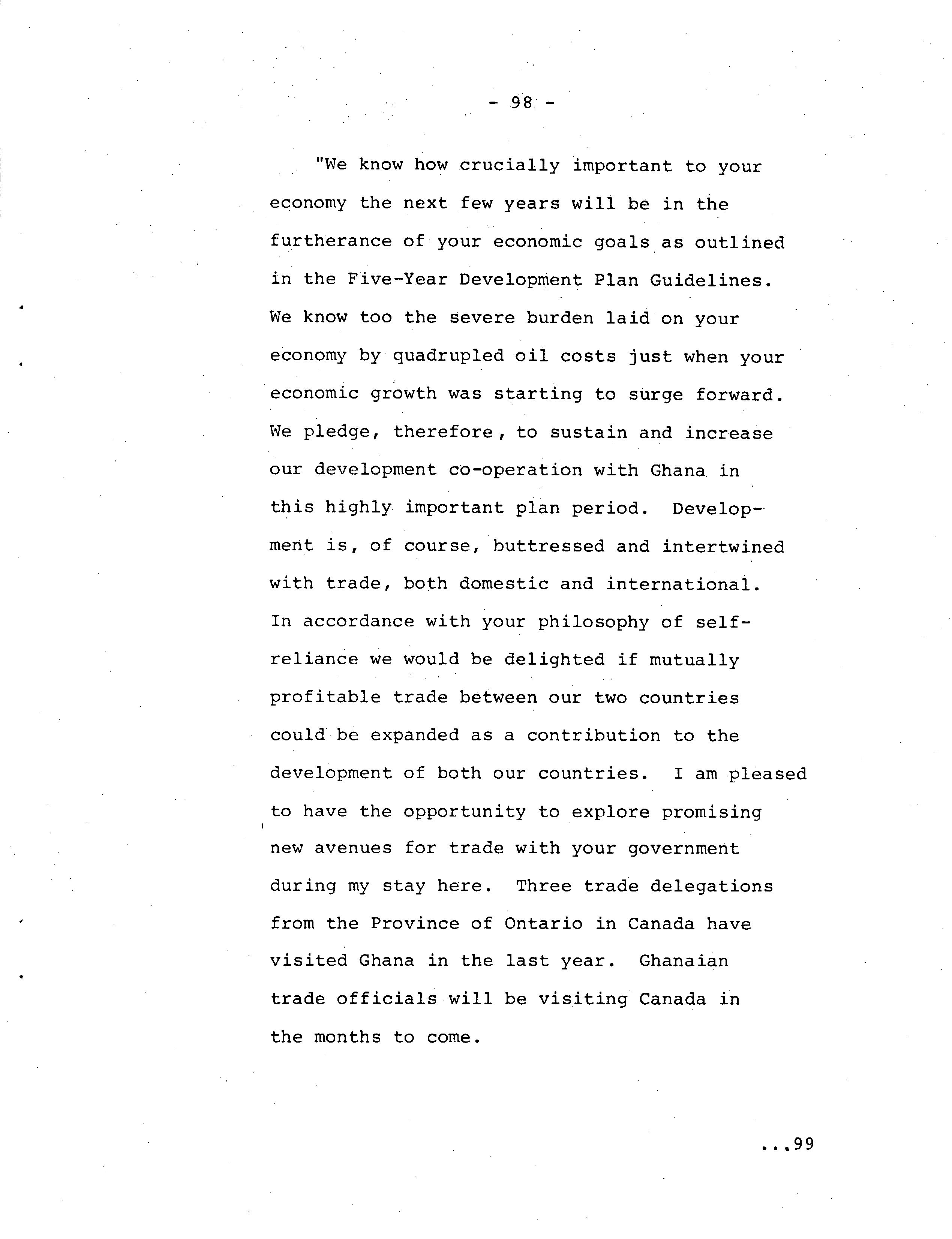 - 98 -

"We know how crucially important to your economy the next few years will be in the furtherance of your economic goals as outlined in the Five-Year Development Plan Guidelines. We know too the severe burden laid on your economy by quadrupled oil costs just when your economic growth was starting to surge forward. We pledge, therefore, to sustain and increase our development co-operation with Ghana in this highly important plan period. Development is, of course, buttressed and intertwined with trade, both domestic and international. In accordance with your philosophy of self-reliance we would be delighted if mutually profitable trade between our two countries could be expanded as a contribution to the development of both our countries. I am pleased to have the opportunity to explore promising new avenues for trade with your government during my stay here. Three trade delegations from the Province of Ontario in Canada have visited Ghana in the last year. Ghanaian trade officials will be visiting Canada in the months to come.

...99